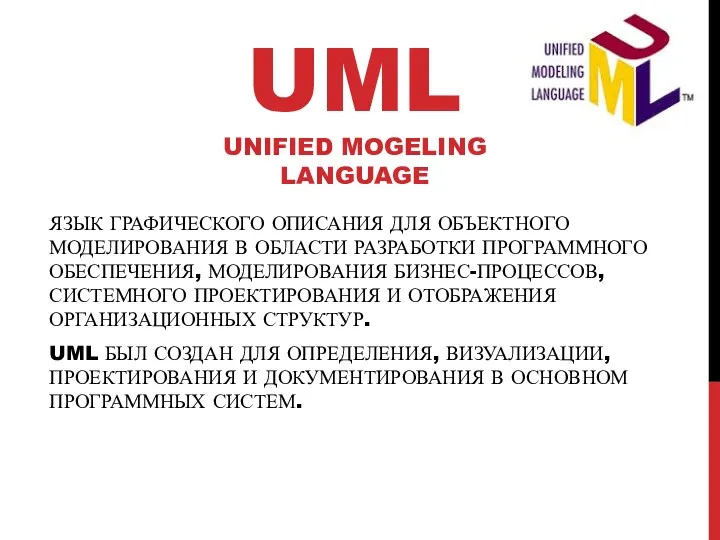 UML

UNIFIED MODELING LANGUAGE UML ™

UNIFIED MOGELING LANGUAGE

ЯЗЫК ГРАФИЧЕСКОГО ОПИСАНИЯ ДЛЯ ОБЪЕКТНОГО МОДЕЛИРОВАНИЯ В ОБЛАСТИ РАЗРАБОТКИ ПРОГРАММНОГО ОБЕСПЕЧЕНИЯ, МОДЕЛИРОВАНИЯ БИЗНЕС-ПРОЦЕССОВ, СИСТЕМНОГО ПРОЕКТИРОВАНИЯ И ОТОБРАЖЕНИЯ ОРГАНИЗАЦИОННЫХ СТРУКТУР.

UML БЫЛ СОЗДАН ДЛЯ ОПРЕДЕЛЕНИЯ, ВИЗУАЛИЗАЦИИ, ПРОЕКТИРОВАНИЯ И ДОКУМЕНТИРОВАНИЯ В ОСНОВНОМ ПРОГРАММНЫХ СИСТЕМ.